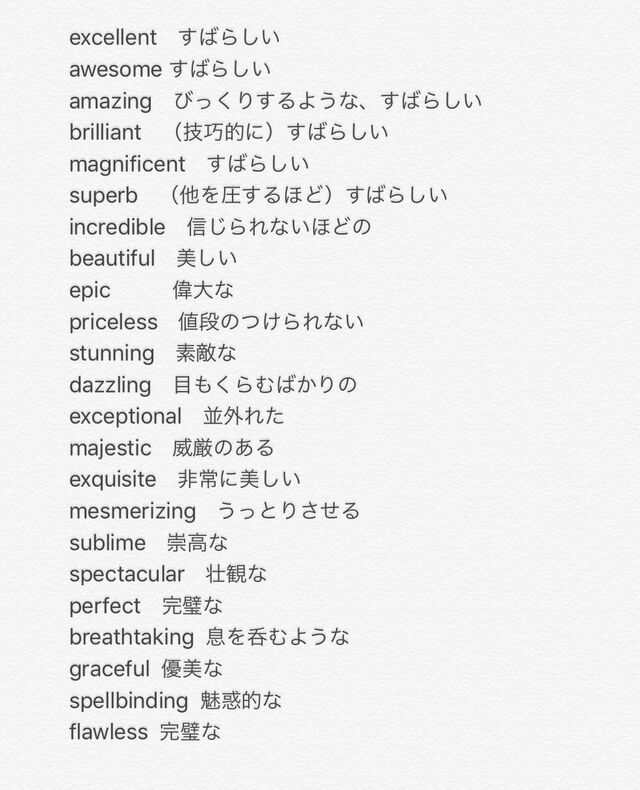 excellent　すばらしい
awesome すばらしい
amazing　びっくりするような、すばらしい
brilliant　（技巧的に）すばらしい
magnificent　すばらしい
superb　（他を圧するほど）すばらしい
incredible　信じられないほどの
beautiful　美しい
epic　偉大な
priceless　値段のつけられない
stunning　素敵な
dazzling　目もくらむばかりの
exceptional　並外れた
majestic　威厳のある
exquisite　非常に美しい
mesmerizing　うっとりさせる
sublime　崇高な
spectacular　壮観な
perfect　完璧な
breathtaking 息を呑むような
graceful 優美な
spellbinding 魅惑的な
flawless 完璧な